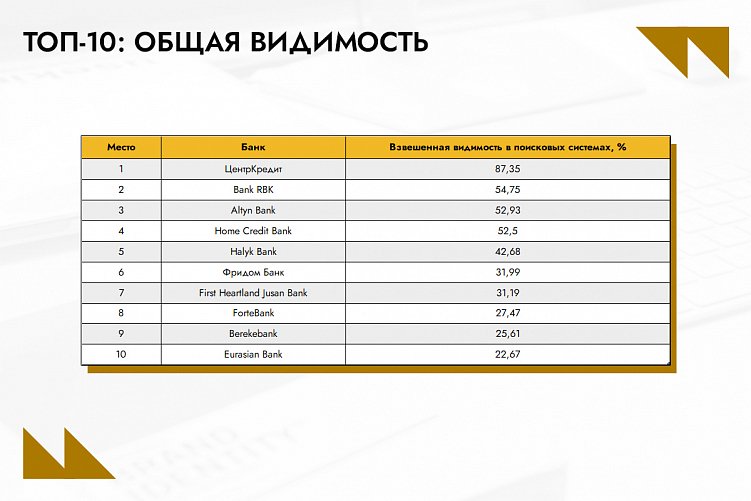 ТОП-10: ОБЩАЯ ВИДИМОСТЬ

| Место | Банк | Взвешенная видимость в поисковых системах, % |
|---|---|---|
| 1 | ЦентрКредит | 87,35 |
| 2 | Bank RBK | 54,75 |
| 3 | Altyn Bank | 52,93 |
| 4 | Home Credit Bank | 52,5 |
| 5 | Halyk Bank | 42,68 |
| 6 | Фридом Банк | 31,99 |
| 7 | First Heartland Jusan Bank | 31,19 |
| 8 | ForteBank | 27,47 |
| 9 | Berekebank | 25,61 |
| 10 | Eurasian Bank | 22,67 |